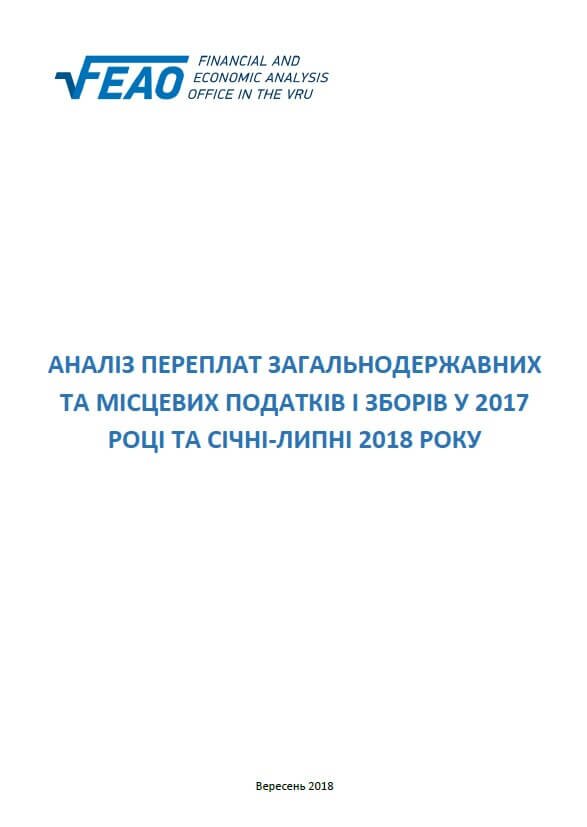 FEAO FINANCIAL AND ECONOMIC ANALYSIS OFFICE IN THE VRU

АНАЛІЗ ПЕРЕПЛАТ ЗАГАЛЬНОДЕРЖАВНИХ ТА МІСЦЕВИХ ПОДАТКІВ І ЗБОРІВ У 2017 РОЦІ ТА СІЧНІ-ЛИПНІ 2018 РОКУ

Вересень 2018